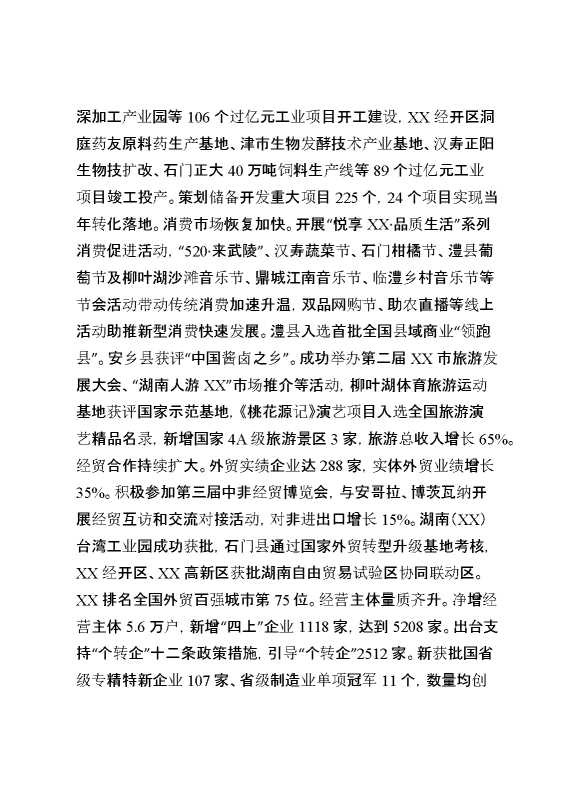 深加工产业园等 106 个过亿元工业项目开工建设，XX 经开区洞庭药友原料药生产基地、津市生物发酵技术产业基地、汉寿正阳生物技扩改、石门正大 40 万吨饲料生产线等 89 个过亿元工业项目竣工投产。策划储备开发重大项目 225 个，24 个项目实现当年转化落地。消费市场恢复加快。开展“悦享 XX·品质生活”系列消费促进活动，“520·来武陵”、汉寿蔬菜节、石门柑橘节、澧县葡萄节及柳叶湖沙滩音乐节、鼎城江南音乐节、临澧乡村音乐节等节会活动带动传统消费加速升温，双品网购节、助农直播等线上活动助推新型消费快速发展。澧县入选首批全国县域商业“领跑县”。安乡县获评“中国酱卤之乡”。成功举办第二届 XX 市旅游发展大会、“湖南人游 XX”市场推介等活动，柳叶湖体育旅游运动基地获评国家示范基地，《桃花源记》演艺项目入选全国旅游演艺精品名录，新增国家 4A 级旅游景区 3 家，旅游总收入增长 65%。经贸合作持续扩大。外贸实绩企业达 288 家，实体外贸业绩增长 35%。积极参加第三届中非经贸博览会，与安哥拉、博茨瓦纳开展经贸互访和交流对接活动，对非进出口增长 15%。湖南（XX）台湾工业园成功获批，石门县通过国家外贸转型升级基地考核，XX 经开区、XX 高新区获批湖南自由贸易试验区协同联动区。XX 排名全国外贸百强城市第 75 位。经营主体量质齐升。净增经营主体 5.6 万户，新增“四上”企业 1118 家，达到 5208 家。出台支持“个转企”十二条政策措施，引导“个转企”2512 家。新获批国省级专精特新企业 107 家、省级制造业单项冠军 11 个，数量均创